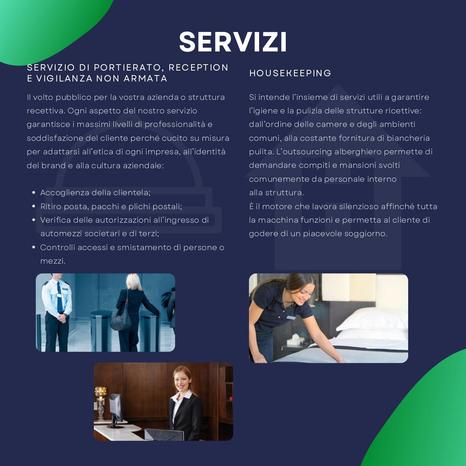 SERVIZI

SERVIZIO DI PORTIERATO, RECEPTION E VIGILANZA NON ARMATA

Il volto pubblico per la vostra azienda o struttura recettiva. Ogni aspetto del nostro servizio garantisce i massimi livelli di professionalità e soddisfazione del cliente perché cucito su misura per adattarsi all'etica di ogni impresa, all'identità dei brand e alla cultura aziendale:

- Accoglienza della clientela;
- Ritiro posta, pacchi e plichi postali;
- Verifica delle autorizzazioni all'ingresso di automezzi societari e di terzi;
- Controlli accessi e smistamento di persone o mezzi.

HOUSEKEEPING

Si intende l'insieme di servizi utili a garantire l'igiene e la pulizia delle strutture ricettive: dall'ordine delle camere e degli ambienti comuni, alla costante fornitura di biancheria pulita. L'outsourcing alberghiero permette di demandare compiti e mansioni svolti comunemente da personale interno alla struttura.
È il motore che lavora silenzioso affinché tutta la macchina funzioni e permetta al cliente di godere di un piacevole soggiorno.